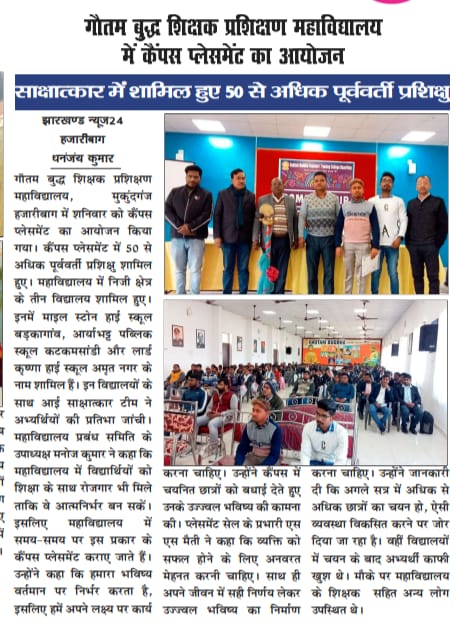 गौतम बुद्ध शिक्षक प्रशिक्षण महाविद्यालय में कैंपस प्लेसमेंट का आयोजन

साक्षात्कार में शामिल हुए 50 से अधिक पूर्ववर्ती प्रशिक्षु

झारखण्ड न्यूज24
हजारीबाग
धनंजय कुमार

गौतम बुद्ध शिक्षक प्रशिक्षण महाविद्यालय, मुकुंदगंज हजारीबाग में शनिवार को कैंपस प्लेसमेंट का आयोजन किया गया। कैंपस प्लेसमेंट में 50 से अधिक पूर्ववर्ती प्रशिक्षु शामिल हुए। महाविद्यालय में निजी क्षेत्र के तीन विद्यालय शामिल हुए। इनमें माइल स्टोन हाई स्कूल बड़कागांव, आर्यभट्ट पब्लिक स्कूल कटकमसांडी और लार्ड कृष्णा हाई स्कूल अमृत नगर के नाम शामिल हैं। इन विद्यालयों के साथ आई साक्षात्कार टीम ने अभ्यर्थियों की प्रतिभा जांची। महाविद्यालय प्रबंध समिति के उपाध्यक्ष मनोज कुमार ने कहा कि महाविद्यालय में विद्यार्थियों को शिक्षा के साथ रोजगार भी मिले ताकि वे आत्मनिर्भर बन सकें। इसलिए महाविद्यालय में समय-समय पर इस प्रकार के कैंपस प्लेसमेंट कराए जाते हैं। उन्होंने कहा कि हमारा भविष्य वर्तमान पर निर्भर करता है, इसलिए हमें अपने लक्ष्य पर कार्य करना चाहिए। उन्होंने कैंपस में चयनित छात्रों को बधाई देते हुए उनके उज्ज्वल भविष्य की कामना की। प्लेसमेंट सेल के प्रभारी एस एस मैती ने कहा कि व्यक्ति को सफल होने के लिए अनवरत मेहनत करनी चाहिए। साथ ही अपने जीवन में सही निर्णय लेकर उज्ज्वल भविष्य का निर्माण करना चाहिए। उन्होंने जानकारी दी कि अगले सत्र में अधिक से अधिक छात्रों का चयन हो, ऐसी व्यवस्था विकसित करने पर जोर दिया जा रहा है। वहीं विद्यालयों में चयन के बाद अभ्यर्थी काफी खुश थे। मौके पर महाविद्यालय के शिक्षक सहित अन्य लोग उपस्थित थे।